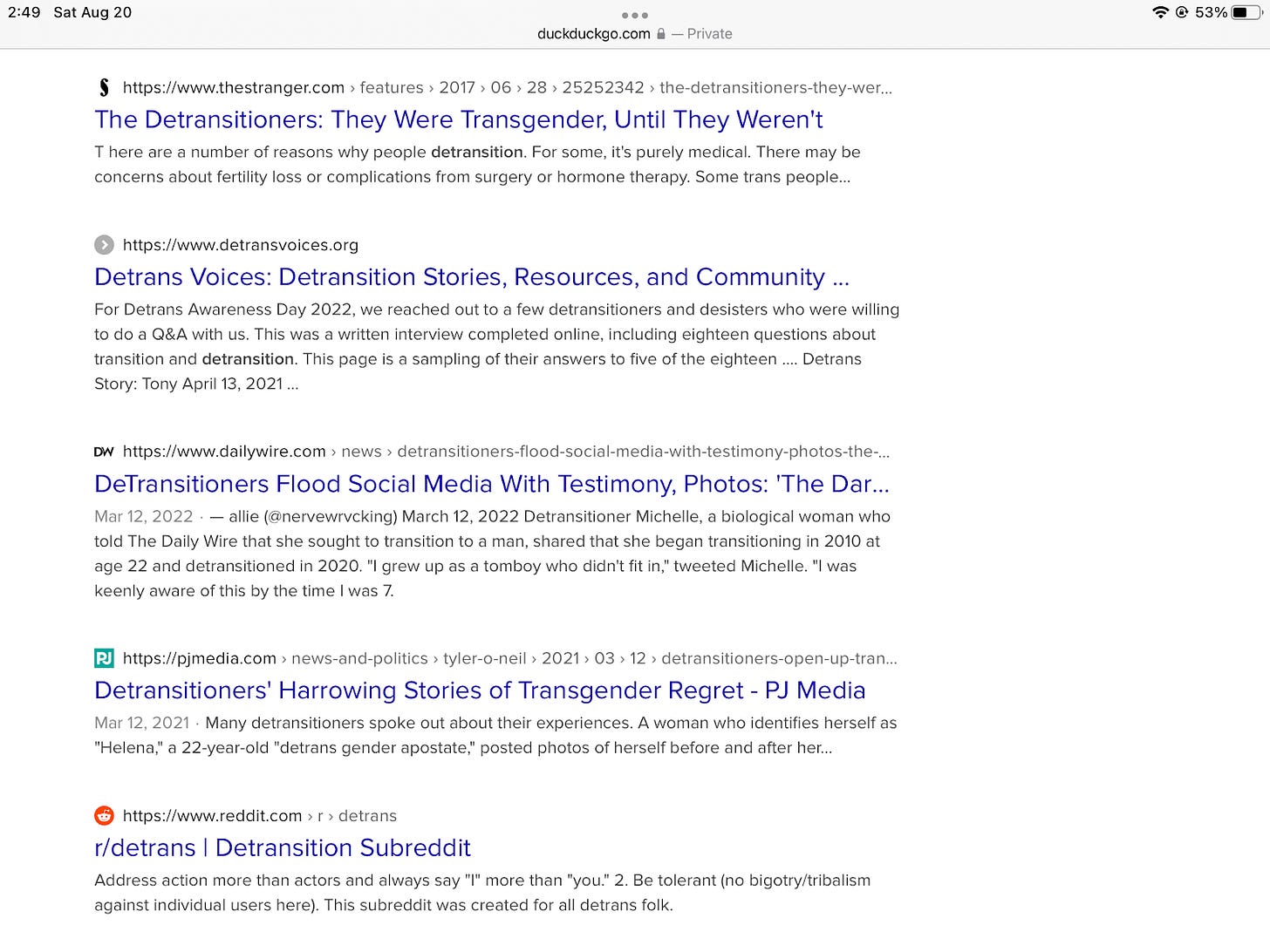 2:49 Sat Aug 20
duckduckgo.com — Private
53%

https://www.thestranger.com › features › 2017 › 06 › 28 › 25252342 › the-detransitioners-they-wer...
The Detransitioners: They Were Transgender, Until They Weren't
T here are a number of reasons why people detransition. For some, it's purely medical. There may be concerns about fertility loss or complications from surgery or hormone therapy. Some trans people...

https://www.detransvoices.org
Detrans Voices: Detransition Stories, Resources, and Community ...
For Detrans Awareness Day 2022, we reached out to a few detransitioners and desisters who were willing to do a Q&A with us. This was a written interview completed online, including eighteen questions about transition and detransition. This page is a sampling of their answers to five of the eighteen .... Detrans Story: Tony April 13, 2021 ...

DW https://www.dailywire.com › news › detransitioners-flood-social-media-with-testimony-photos-the-...
DeTransitioners Flood Social Media With Testimony, Photos: 'The Dar...
Mar 12, 2022 · — allie (@nervewrvcking) March 12, 2022 Detransitioner Michelle, a biological woman who told The Daily Wire that she sought to transition to a man, shared that she began transitioning in 2010 at age 22 and detransitioned in 2020. "I grew up as a tomboy who didn't fit in," tweeted Michelle. "I was keenly aware of this by the time I was 7.

PJ https://pjmedia.com › news-and-politics › tyler-o-neil › 2021 › 03 › 12 › detransitioners-open-up-tran...
Detransitioners' Harrowing Stories of Transgender Regret - PJ Media
Mar 12, 2021 · Many detransitioners spoke out about their experiences. A woman who identifies herself as "Helena," a 22-year-old "detrans gender apostate," posted photos of herself before and after her...

https://www.reddit.com › r › detrans
r/detrans | Detransition Subreddit
Address action more than actors and always say "I" more than "you." 2. Be tolerant (no bigotry/tribalism against individual users here). This subreddit was created for all detrans folk.